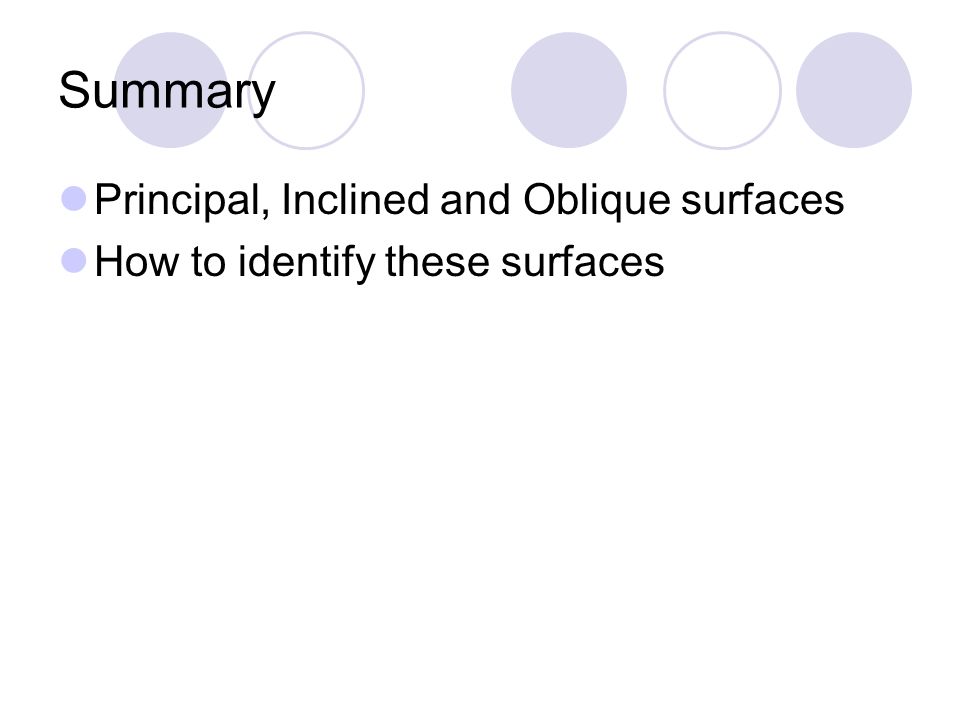 Summary

• Principal, Inclined and Oblique surfaces
• How to identify these surfaces